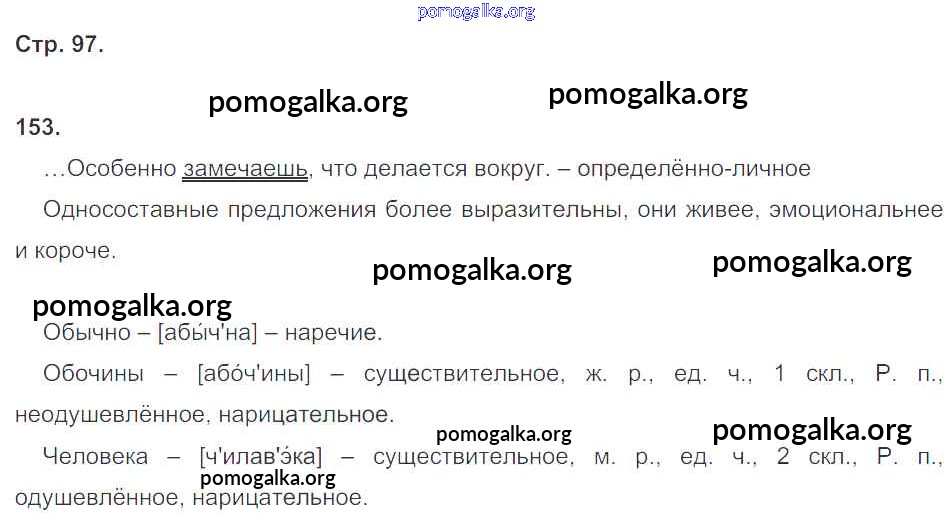 Стр. 97.

153.

...Особенно замечаешь, что делается вокруг. – определённо-личное

Односоставные предложения более выразительны, они живее, эмоциональнее и короче.

Обычно – [абы́ч'на] – наречие.

Обочины – [або́ч'ины] – существительное, ж. р., ед. ч., 1 скл., Р. п., неодушевлённое, нарицательное.

Человека – [ч'илав'э́ка] – существительное, м. р., ед. ч., 2 скл., Р. п., одушевлённое, нарицательное.

pomogalka.org